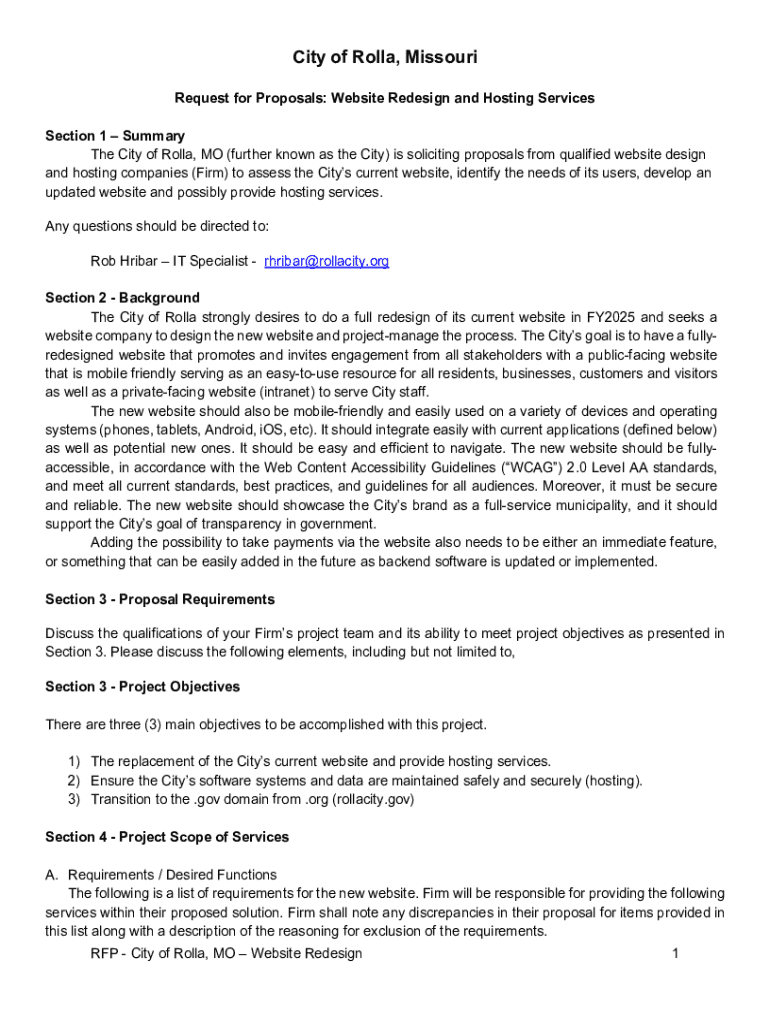 City of Rolla, Missouri

Request for Proposals: Website Redesign and Hosting Services

Section 1 – Summary
The City of Rolla, MO (further known as the City) is soliciting proposals from qualified website design and hosting companies (Firm) to assess the City's current website, identify the needs of its users, develop an updated website and possibly provide hosting services.

Any questions should be directed to:

Rob Hribar – IT Specialist - rhribar@rollacity.org

Section 2 - Background
The City of Rolla strongly desires to do a full redesign of its current website in FY2025 and seeks a website company to design the new website and project-manage the process. The City's goal is to have a fully-redesigned website that promotes and invites engagement from all stakeholders with a public-facing website that is mobile friendly serving as an easy-to-use resource for all residents, businesses, customers and visitors as well as a private-facing website (intranet) to serve City staff.
The new website should also be mobile-friendly and easily used on a variety of devices and operating systems (phones, tablets, Android, iOS, etc). It should integrate easily with current applications (defined below) as well as potential new ones. It should be easy and efficient to navigate. The new website should be fully-accessible, in accordance with the Web Content Accessibility Guidelines ("WCAG") 2.0 Level AA standards, and meet all current standards, best practices, and guidelines for all audiences. Moreover, it must be secure and reliable. The new website should showcase the City's brand as a full-service municipality, and it should support the City's goal of transparency in government.
Adding the possibility to take payments via the website also needs to be either an immediate feature, or something that can be easily added in the future as backend software is updated or implemented.

Section 3 - Proposal Requirements

Discuss the qualifications of your Firm's project team and its ability to meet project objectives as presented in Section 3. Please discuss the following elements, including but not limited to,

Section 3 - Project Objectives

There are three (3) main objectives to be accomplished with this project.

1) The replacement of the City's current website and provide hosting services.
2) Ensure the City's software systems and data are maintained safely and securely (hosting).
3) Transition to the .gov domain from .org (rollacity.gov)

Section 4 - Project Scope of Services

A. Requirements / Desired Functions
The following is a list of requirements for the new website. Firm will be responsible for providing the following services within their proposed solution. Firm shall note any discrepancies in their proposal for items provided in this list along with a description of the reasoning for exclusion of the requirements.

RFP - City of Rolla, MO – Website Redesign 1